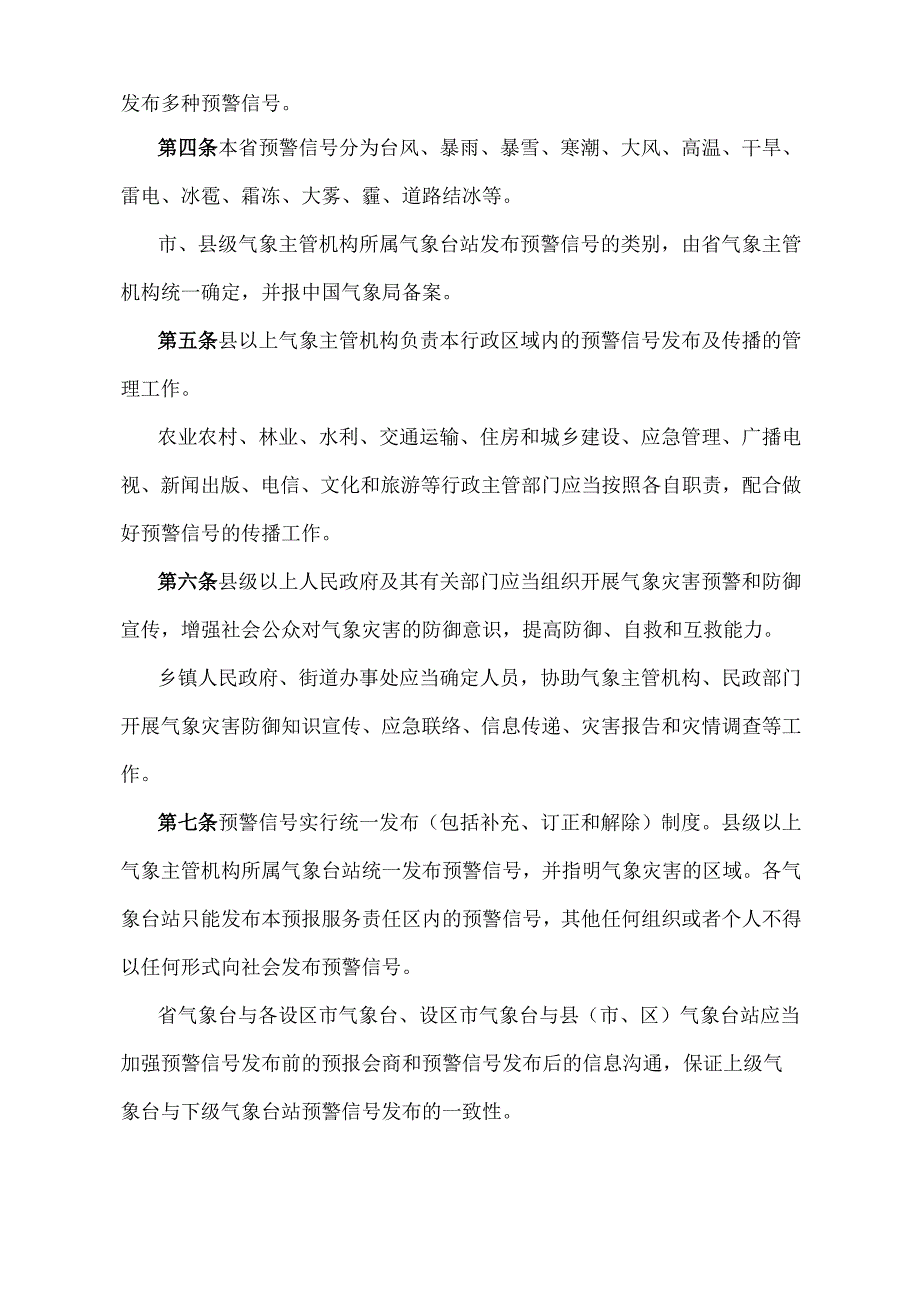 发布多种预警信号。

第四条本省预警信号分为台风、暴雨、暴雪、寒潮、大风、高温、干旱、雷电、冰雹、霜冻、大雾、霾、道路结冰等。

市、县级气象主管机构所属气象台站发布预警信号的类别，由省气象主管机构统一确定，并报中国气象局备案。

第五条县以上气象主管机构负责本行政区域内的预警信号发布及传播的管理工作。

农业农村、林业、水利、交通运输、住房和城乡建设、应急管理、广播电视、新闻出版、电信、文化和旅游等行政主管部门应当按照各自职责，配合做好预警信号的传播工作。

第六条县级以上人民政府及其有关部门应当组织开展气象灾害预警和防御宣传，增强社会公众对气象灾害的防御意识，提高防御、自救和互救能力。

乡镇人民政府、街道办事处应当确定人员，协助气象主管机构、民政部门开展气象灾害防御知识宣传、应急联络、信息传递、灾害报告和灾情调查等工作。

第七条预警信号实行统一发布（包括补充、订正和解除）制度。县级以上气象主管机构所属气象台站统一发布预警信号，并指明气象灾害的区域。各气象台站只能发布本预报服务责任区内的预警信号，其他任何组织或者个人不得以任何形式向社会发布预警信号。

省气象台与各设区市气象台、设区市气象台与县（市、区）气象台站应当加强预警信号发布前的预报会商和预警信号发布后的信息沟通，保证上级气象台与下级气象台站预警信号发布的一致性。